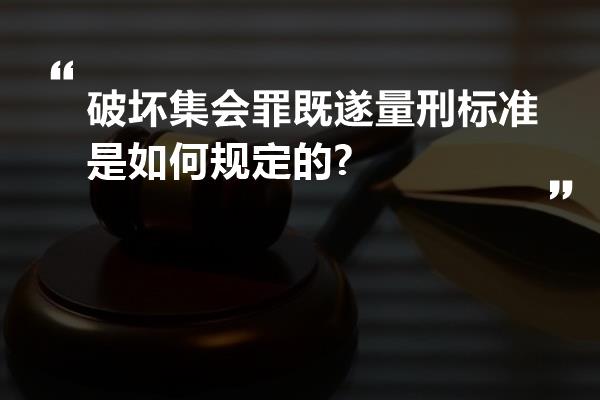 “
破坏集会罪既遂量刑标准是如何规定的?
”